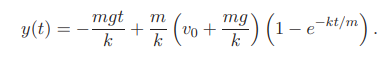 $y(t) = -\frac{mgt}{k} + \frac{m}{k}\left(v_0 + \frac{mg}{k}\right)\left(1 - e^{-kt/m}\right).$